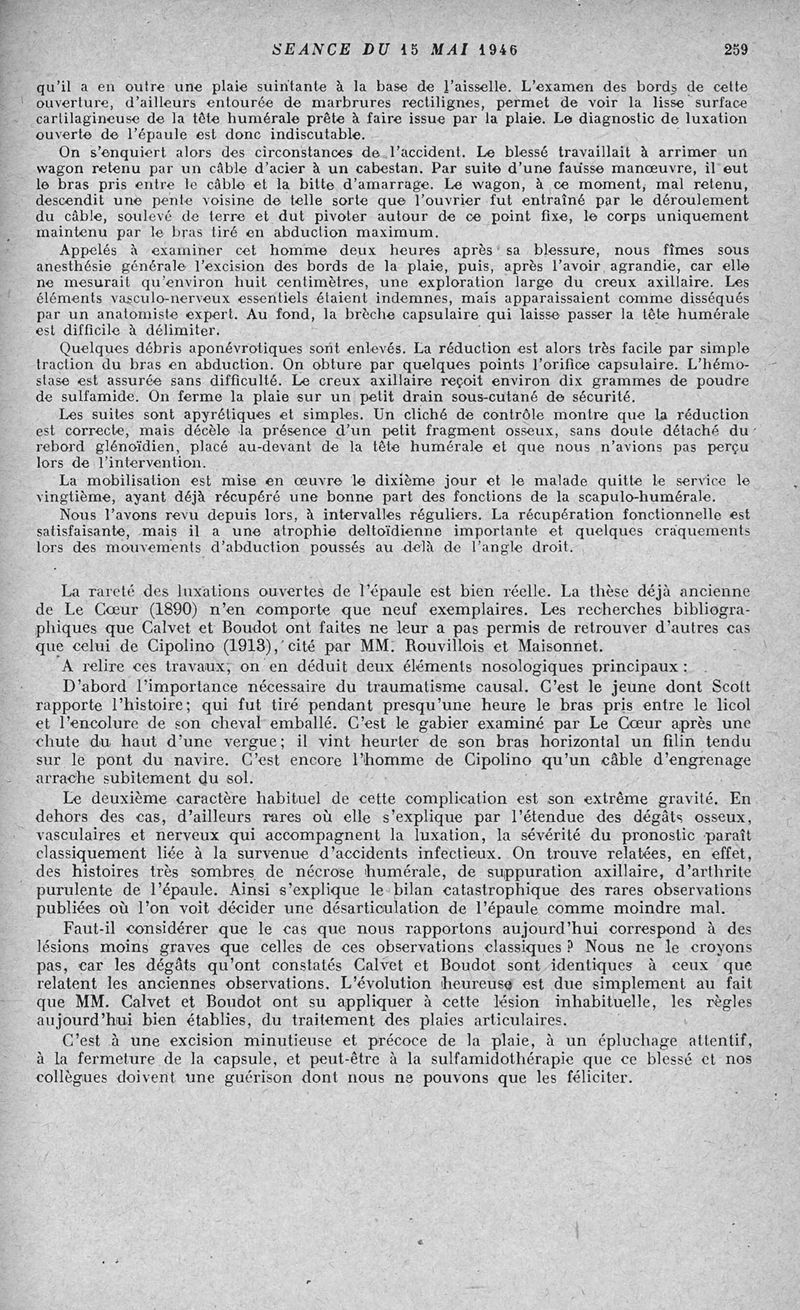 SEANCE DU 15 MAI 1946

259

qu'il a en outre une plaie suintante à la base de l'aisselle. L'examen des bords de cette ouverture, d'ailleurs entourée de marbrures rectilignes, permet de voir la lisse surface cartilagineuse de la tête humérale prête à faire issue par la plaie. Le diagnostic de luxation ouverte de l'épaule est donc indiscutable.

On s'enquiert alors des circonstances de l'accident. Le blessé travaillait à arrimer un wagon retenu par un câble d'acier à un cabestan. Par suite d'une fausse manœuvre, il eut le bras pris entre le câble et la bitte d'amarrage. Le wagon, à ce moment, mal retenu, descendit une pente voisine de telle sorte que l'ouvrier fut entraîné par le déroulement du câble, soulevé de terre et dut pivoter autour de ce point fixe, le corps uniquement maintenu par le bras tiré en abduction maximum.

Appelés à examiner cet homme deux heures après sa blessure, nous fîmes sous anesthésie générale l'excision des bords de la plaie, puis, après l'avoir agrandie, car elle ne mesurait qu'environ huit centimètres, une exploration large du creux axillaire. Les éléments vasculo-nerveux essentiels étaient indemnes, mais apparaissaient comme disséqués par un anatomiste expert. Au fond, la brèche capsulaire qui laisse passer la tête humérale est difficile à délimiter.

Quelques débris aponévrotiques sont enlevés. La réduction est alors très facile par simple traction du bras en abduction. On obture par quelques points l'orifice capsulaire. L'hémostase est assurée sans difficulté. Le creux axillaire reçoit environ dix grammes de poudre de sulfamide. On ferme la plaie sur un petit drain sous-cutané de sécurité.

Les suites sont apyrétiques et simples. Un cliché de contrôle montre que la réduction est correcte, mais décèle la présence d'un petit fragment osseux, sans doute détaché du rebord glénoïdien, placé au-devant de la tête humérale et que nous n'avions pas perçu lors de l'intervention.

La mobilisation est mise en œuvre le dixième jour et le malade quitte le service le vingtième, ayant déjà récupéré une bonne part des fonctions de la scapulo-humérale.

Nous l'avons revu depuis lors, à intervalles réguliers. La récupération fonctionnelle est satisfaisante, mais il a une atrophie deltoïdienne importante et quelques craquements lors des mouvements d'abduction poussés au delà de l'angle droit.

La rareté des luxations ouvertes de l'épaule est bien réelle. La thèse déjà ancienne de Le Cœur (1890) n'en comporte que neuf exemplaires. Les recherches bibliographiques que Calvet et Boudot ont faites ne leur a pas permis de retrouver d'autres cas que celui de Cipolino (1913), cité par MM. Rouvillois et Maisonnet.

A relire ces travaux, on en déduit deux éléments nosologiques principaux :

D'abord l'importance nécessaire du traumatisme causal. C'est le jeune dont Scott rapporte l'histoire; qui fut tiré pendant presqu'une heure le bras pris entre le licol et l'encolure de son cheval emballé. C'est le gabier examiné par Le Cœur après une chute du haut d'une vergue; il vint heurter de son bras horizontal un filin tendu sur le pont du navire. C'est encore l'homme de Cipolino qu'un câble d'engrenage arrache subitement du sol.

Le deuxième caractère habituel de cette complication est son extrême gravité. En dehors des cas, d'ailleurs rares où elle s'explique par l'étendue des dégâts osseux, vasculaires et nerveux qui accompagnent la luxation, la sévérité du pronostic paraît classiquement liée à la survenue d'accidents infectieux. On trouve relatées, en effet, des histoires très sombres de nécrose humérale, de suppuration axillaire, d'arthrite purulente de l'épaule. Ainsi s'explique le bilan catastrophique des rares observations publiées où l'on voit décider une désarticulation de l'épaule comme moindre mal.

Faut-il considérer que le cas que nous rapportons aujourd'hui correspond à des lésions moins graves que celles de ces observations classiques ? Nous ne le croyons pas, car les dégâts qu'ont constatés Calvet et Boudot sont identiques à ceux que relatent les anciennes observations. L'évolution heureuse est due simplement au fait que MM. Calvet et Boudot ont su appliquer à cette lésion inhabituelle, les règles aujourd'hui bien établies, du traitement des plaies articulaires.

C'est à une excision minutieuse et précoce de la plaie, à un épluchage attentif, à la fermeture de la capsule, et peut-être à la sulfamidothérapie que ce blessé et nos collègues doivent une guérison dont nous ne pouvons que les féliciter.